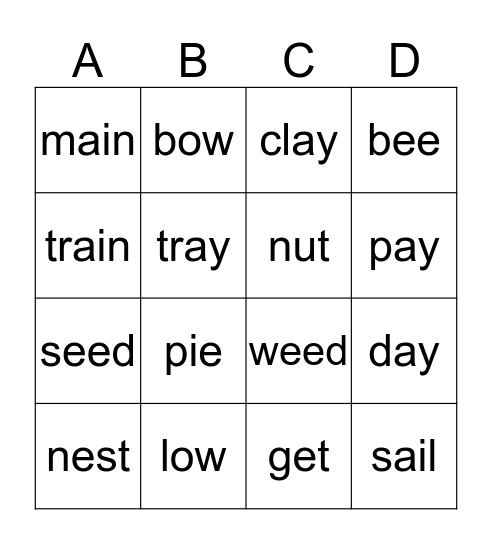 | A | B | C | D |
|---|---|---|---|
| main | bow | clay | bee |
| train | tray | nut | pay |
| seed | pie | weed | day |
| nest | low | get | sail |